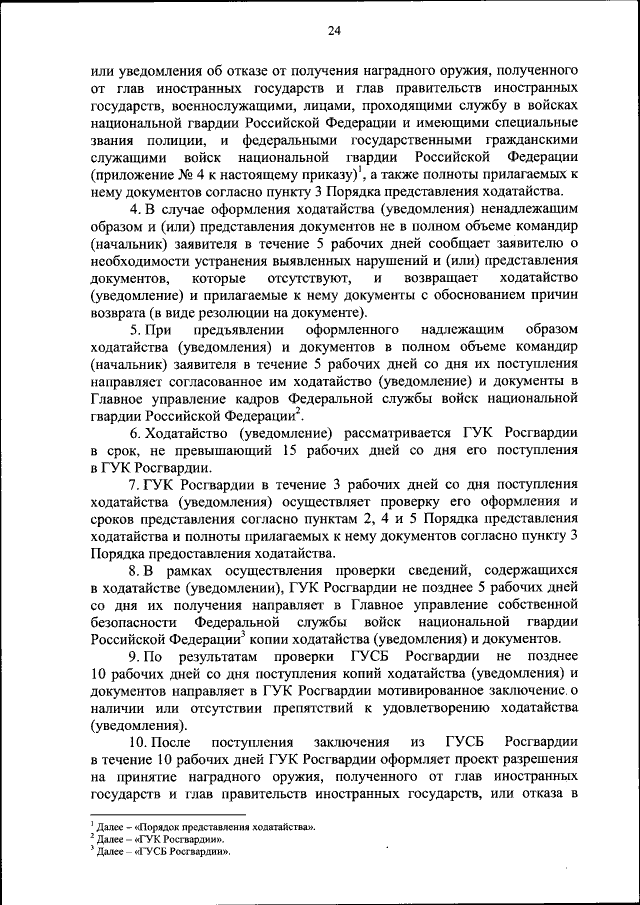 24

или уведомления об отказе от получения наградного оружия, полученного от глав иностранных государств и глав правительств иностранных государств, военнослужащими, лицами, проходящими службу в войсках национальной гвардии Российской Федерации и имеющими специальные звания полиции, и федеральными государственными гражданскими служащими войск национальной гвардии Российской Федерации (приложение № 4 к настоящему приказу)$^1$, а также полноты прилагаемых к нему документов согласно пункту 3 Порядка представления ходатайства.

4. В случае оформления ходатайства (уведомления) ненадлежащим образом и (или) представления документов не в полном объеме командир (начальник) заявителя в течение 5 рабочих дней сообщает заявителю о необходимости устранения выявленных нарушений и (или) представления документов, которые отсутствуют, и возвращает ходатайство (уведомление) и прилагаемые к нему документы с обоснованием причин возврата (в виде резолюции на документе).

5. При предъявлении оформленного надлежащим образом ходатайства (уведомления) и документов в полном объеме командир (начальник) заявителя в течение 5 рабочих дней со дня их поступления направляет согласованное им ходатайство (уведомление) и документы в Главное управление кадров Федеральной службы войск национальной гвардии Российской Федерации$^2$.

6. Ходатайство (уведомление) рассматривается ГУК Росгвардии в срок, не превышающий 15 рабочих дней со дня его поступления в ГУК Росгвардии.

7. ГУК Росгвардии в течение 3 рабочих дней со дня поступления ходатайства (уведомления) осуществляет проверку его оформления и сроков представления согласно пунктам 2, 4 и 5 Порядка представления ходатайства и полноты прилагаемых к нему документов согласно пункту 3 Порядка предоставления ходатайства.

8. В рамках осуществления проверки сведений, содержащихся в ходатайстве (уведомлении), ГУК Росгвардии не позднее 5 рабочих дней со дня их получения направляет в Главное управление собственной безопасности Федеральной службы войск национальной гвардии Российской Федерации$^3$ копии ходатайства (уведомления) и документов.

9. По результатам проверки ГУСБ Росгвардии не позднее 10 рабочих дней со дня поступления копий ходатайства (уведомления) и документов направляет в ГУК Росгвардии мотивированное заключение о наличии или отсутствии препятствий к удовлетворению ходатайства (уведомления).

10. После поступления заключения из ГУСБ Росгвардии в течение 10 рабочих дней ГУК Росгвардии оформляет проект разрешения на принятие наградного оружия, полученного от глав иностранных государств и глав правительств иностранных государств, или отказа в

$^1$ Далее – «Порядок представления ходатайства».
$^2$ Далее – «ГУК Росгвардии».
$^3$ Далее – «ГУСБ Росгвардии».